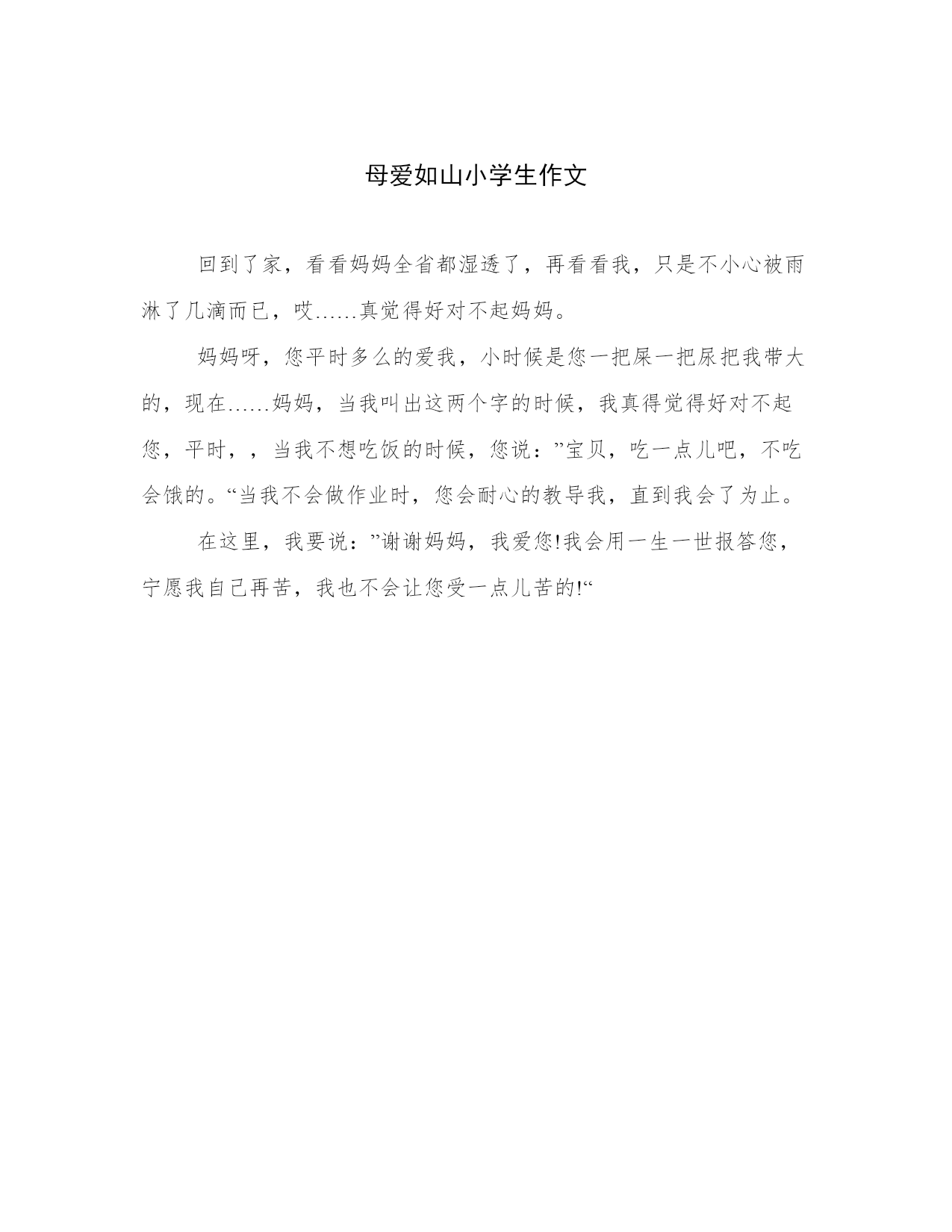 母爱如山小学生作文

回到了家，看看妈妈全省都湿透了，再看看我，只是不小心被雨淋了几滴而已，哎……真觉得好对不起妈妈。

妈妈呀，您平时多么的爱我，小时候是您一把屎一把尿把我带大的，现在……妈妈，当我叫出这两个字的时候，我真得觉得好对不起您，平时，，当我不想吃饭的时候，您说：”宝贝，吃一点儿吧，不吃会饿的。“当我不会做作业时，您会耐心的教导我，直到我会了为止。

在这里，我要说：”谢谢妈妈，我爱您!我会用一生一世报答您，宁愿我自己再苦，我也不会让您受一点儿苦的!“